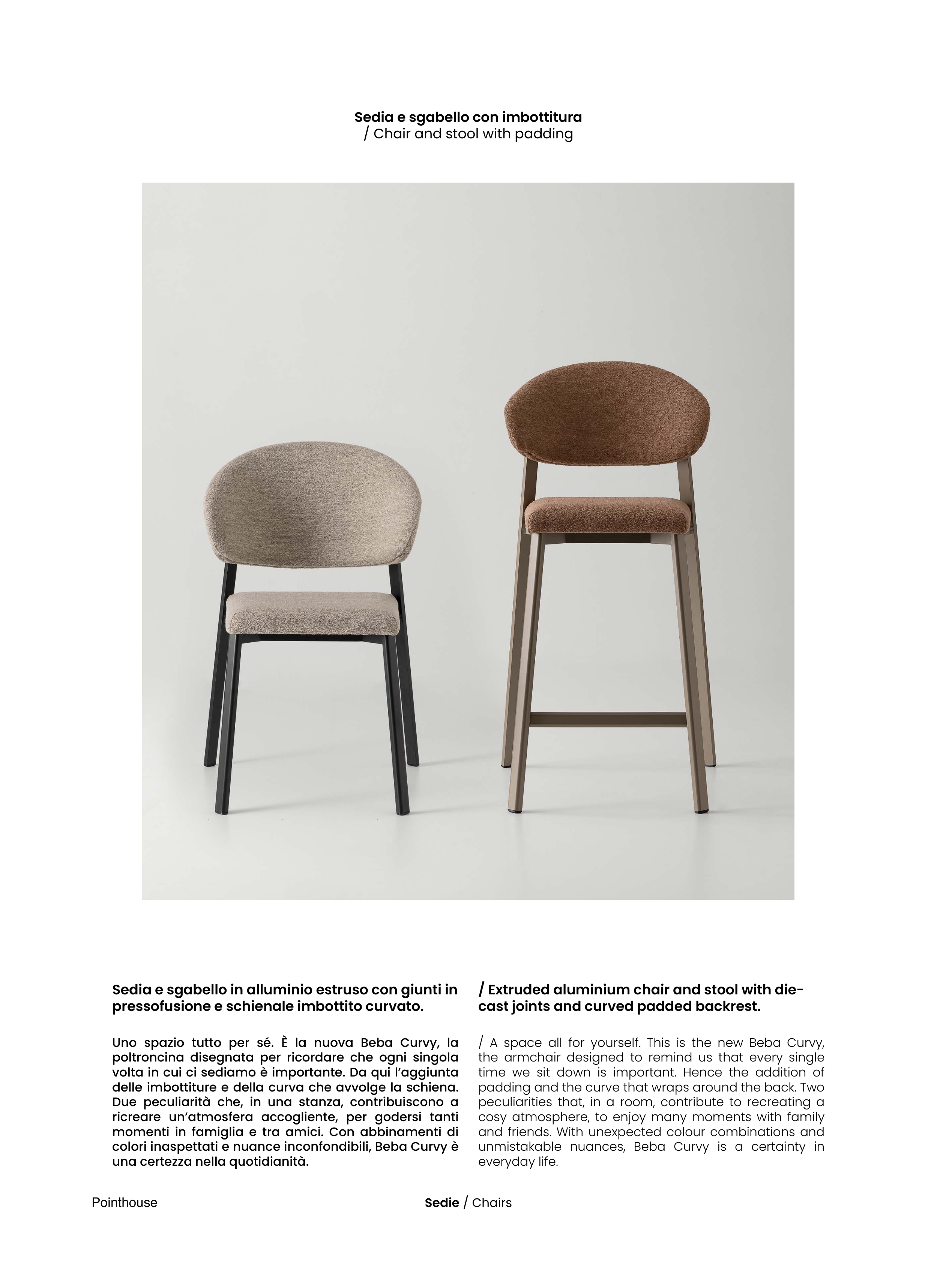 Sedia e sgabello con imbottitura
/ Chair and stool with padding

Sedia e sgabello in alluminio estruso con giunti in pressofusione e schienale imbottito curvato.

Uno spazio tutto per sé. È la nuova Beba Curvy, la poltroncina disegnata per ricordare che ogni singola volta in cui ci sediamo è importante. Da qui l'aggiunta delle imbottiture e della curva che avvolge la schiena. Due peculiarità che, in una stanza, contribuiscono a ricreare un'atmosfera accogliente, per godersi tanti momenti in famiglia e tra amici. Con abbinamenti di colori inaspettati e nuance inconfondibili, Beba Curvy è una certezza nella quotidianità.

/ Extruded aluminium chair and stool with die-cast joints and curved padded backrest.

/ A space all for yourself. This is the new Beba Curvy, the armchair designed to remind us that every single time we sit down is important. Hence the addition of padding and the curve that wraps around the back. Two peculiarities that, in a room, contribute to recreating a cosy atmosphere, to enjoy many moments with family and friends. With unexpected colour combinations and unmistakable nuances, Beba Curvy is a certainty in everyday life.

Pointhouse

Sedie / Chairs